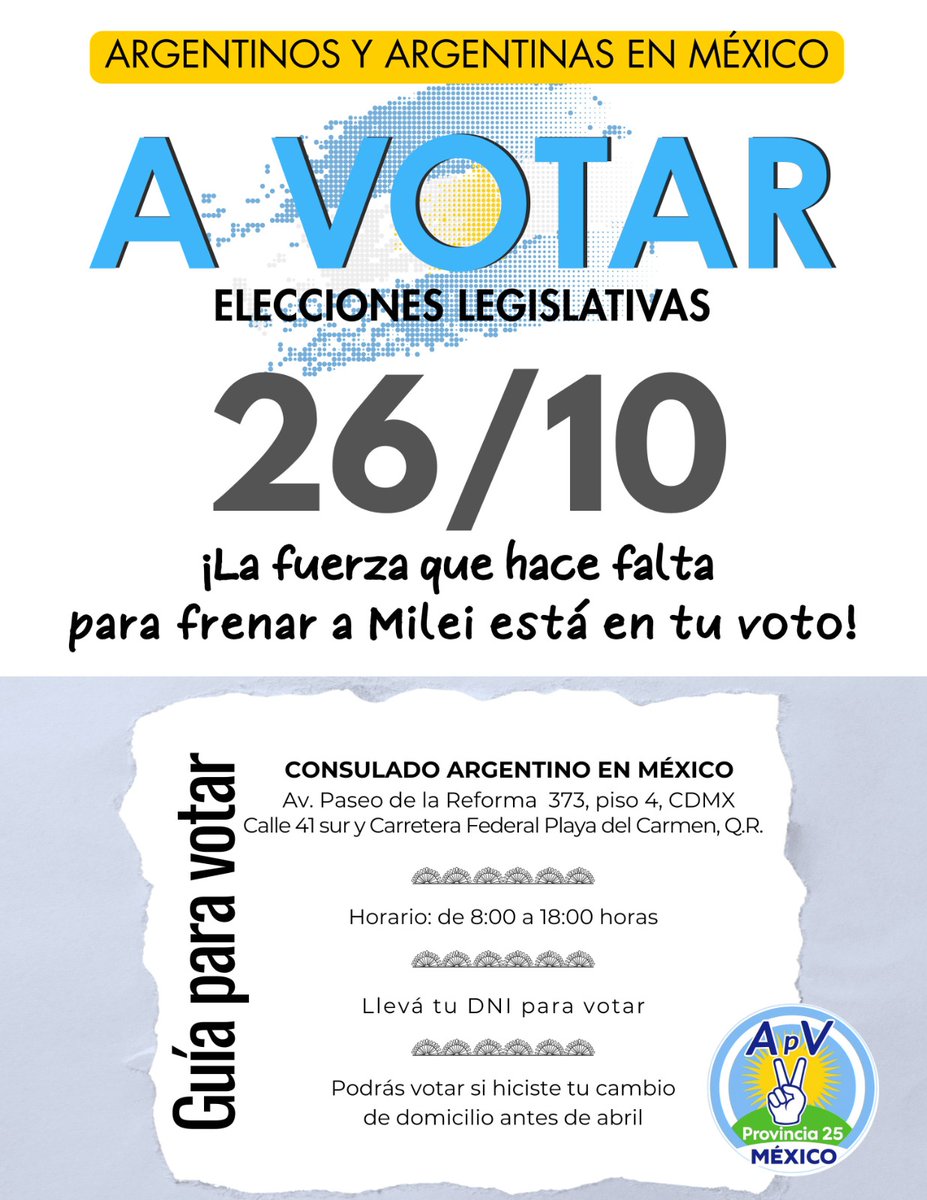 ARGENTINOS Y ARGENTINAS EN MÉXICO

A VOTAR

ELECCIONES LEGISLATIVAS

26/10

¡La fuerza que hace falta para frenar a Milei está en tu voto!

Guía para votar

CONSULADO ARGENTINO EN MÉXICO
Av. Paseo de la Reforma 373, piso 4, CDMX
Calle 41 sur y Carretera Federal Playa del Carmen, Q.R.

Horario: de 8:00 a 18:00 horas

Llevá tu DNI para votar

Podrás votar si hiciste tu cambio de domicilio antes de abril

ApV
Provincia 25
MÉXICO